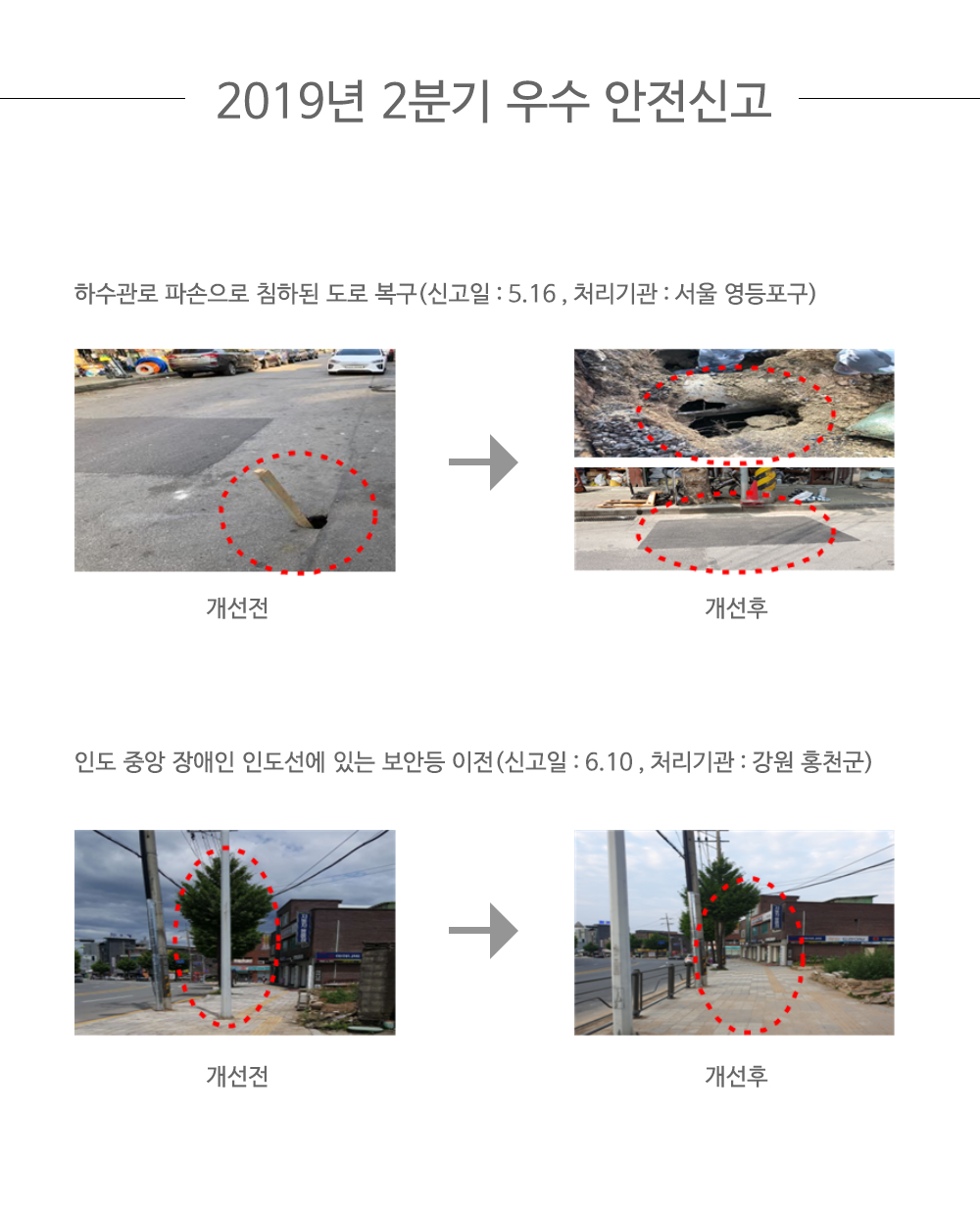 2019년 2분기 우수 안전신고

하수관로 파손으로 침하된 도로 복구(신고일 : 5.16 , 처리기관 : 서울 영등포구)

개선전

개선후

인도 중앙 장애인 인도선에 있는 보안등 이전(신고일 : 6.10 , 처리기관 : 강원 홍천군)

개선전

개선후